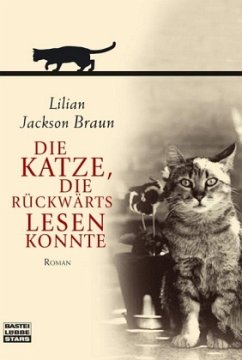 Lilian
Jackson Braun

DIE
KATZE,
DIE
RÜCKWÄRTS
LESEN
KONNTE

ROMAN

BASTEI
LÜBBE
STARS